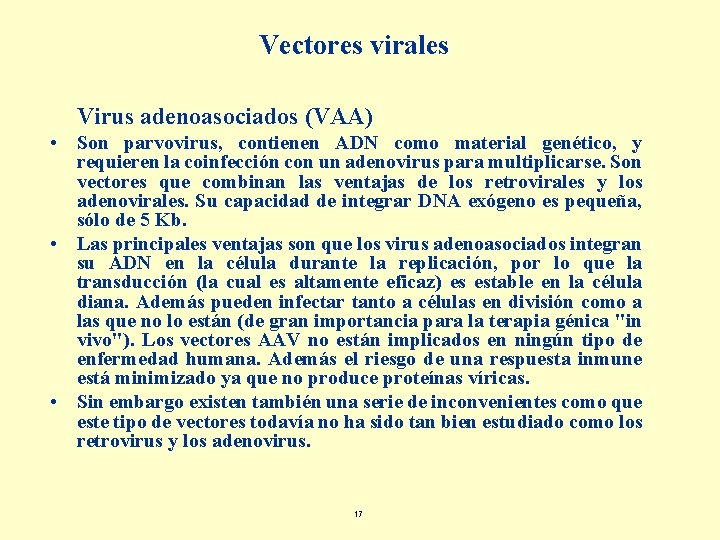 Vectores virales

Virus adenoasociados (VAA)

• Son parvovirus, contienen ADN como material genético, y requieren la coinfección con un adenovirus para multiplicarse. Son vectores que combinan las ventajas de los retrovirales y los adenovirales. Su capacidad de integrar DNA exógeno es pequeña, sólo de 5 Kb.

• Las principales ventajas son que los virus adenoasociados integran su ADN en la célula durante la replicación, por lo que la transducción (la cual es altamente eficaz) es estable en la célula diana. Además pueden infectar tanto a células en división como a las que no lo están (de gran importancia para la terapia génica "in vivo"). Los vectores AAV no están implicados en ningún tipo de enfermedad humana. Además el riesgo de una respuesta inmune está minimizado ya que no produce proteínas víricas.

• Sin embargo existen también una serie de inconvenientes como que este tipo de vectores todavía no ha sido tan bien estudiado como los retrovirus y los adenovirus.

17